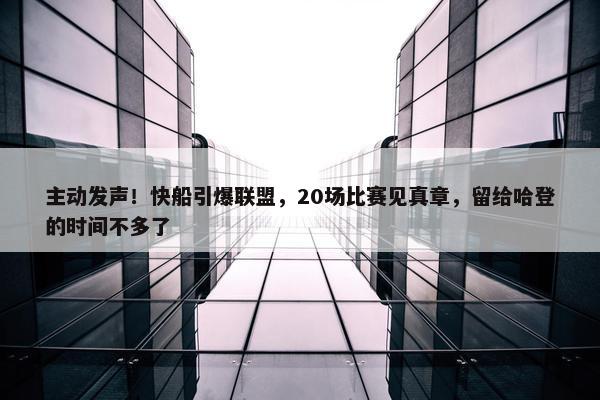 主动发声！快船引爆联盟，20场比赛见真章，留给哈登的时间不多了